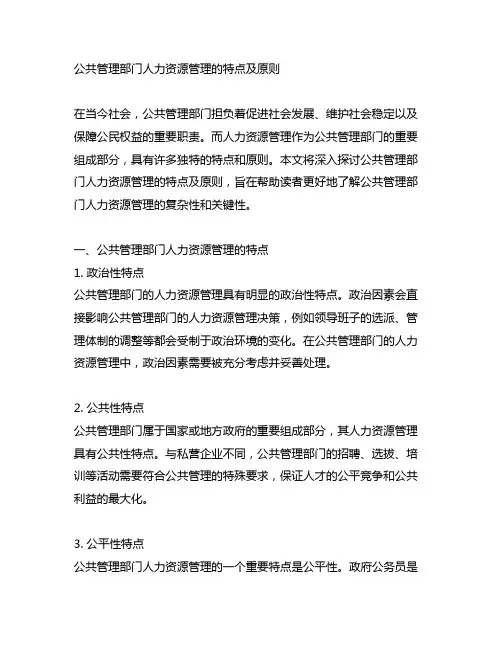 公共管理部门人力资源管理的特点及原则

在当今社会，公共管理部门担负着促进社会发展、维护社会稳定以及保障公民权益的重要职责。而人力资源管理作为公共管理部门的重要组成部分，具有许多独特的特点和原则。本文将深入探讨公共管理部门人力资源管理的特点及原则，旨在帮助读者更好地了解公共管理部门人力资源管理的复杂性和关键性。

一、公共管理部门人力资源管理的特点
1. 政治性特点
公共管理部门的人力资源管理具有明显的政治性特点。政治因素会直接影响公共管理部门的人力资源管理决策，例如领导班子的选派、管理体制的调整等都会受制于政治环境的变化。在公共管理部门的人力资源管理中，政治因素需要被充分考虑并妥善处理。

2. 公共性特点
公共管理部门属于国家或地方政府的重要组成部分，其人力资源管理具有公共性特点。与私营企业不同，公共管理部门的招聘、选拔、培训等活动需要符合公共管理的特殊要求，保证人才的公平竞争和公共利益的最大化。

3. 公平性特点
公共管理部门人力资源管理的一个重要特点是公平性。政府公务员是